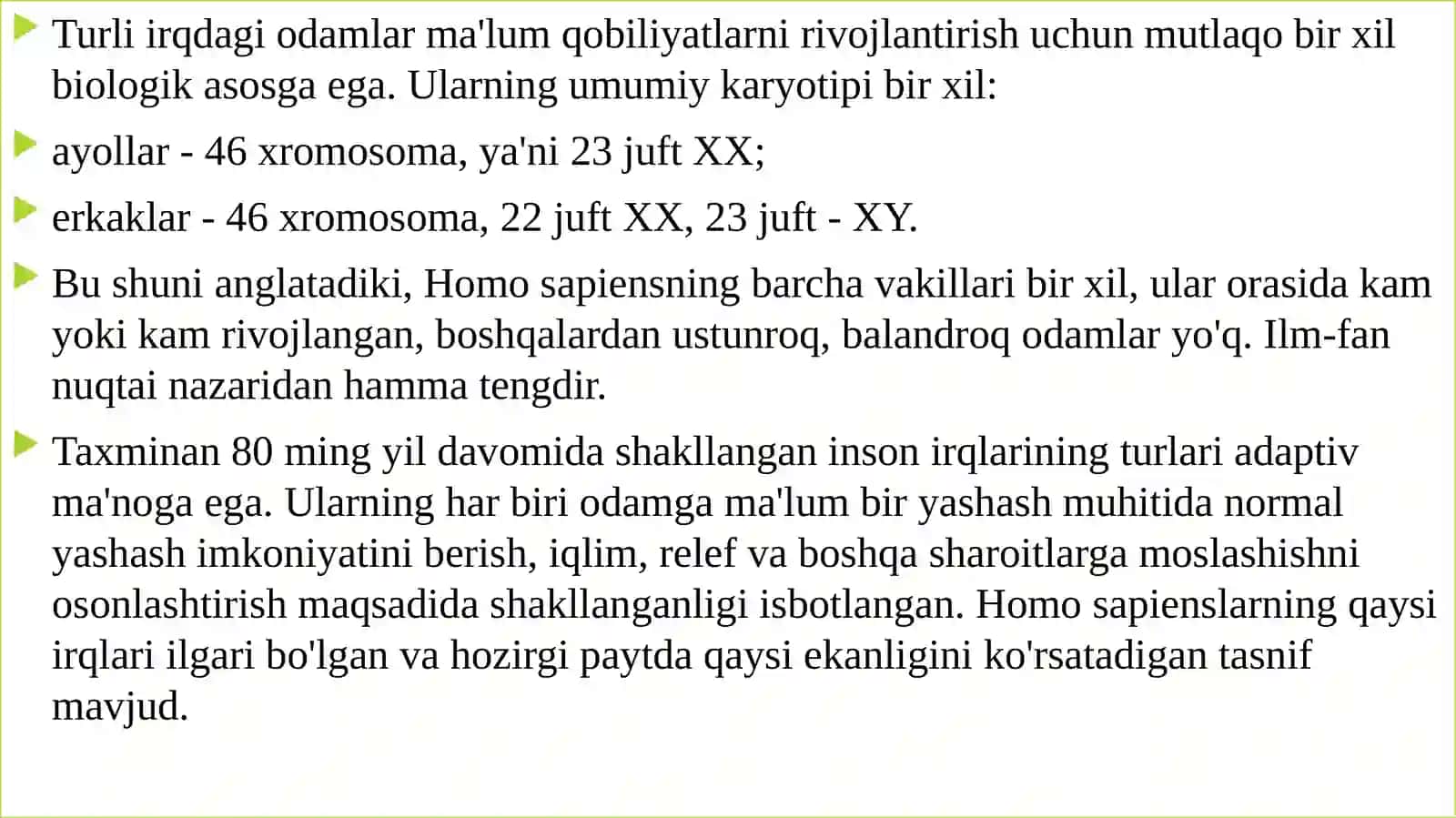 Turli irqdagi odamlar ma'lum qobiliyatlarni rivojlantirish uchun mutlaqo bir xil biologik asosga ega. Ularning umumiy karyotipi bir xil:

ayollar - 46 xromosoma, ya'ni 23 juft XX;

erkaklar - 46 xromosoma, 22 juft XX, 23 juft - XY.

Bu shuni anglatadiki, Homo sapiensning barcha vakillari bir xil, ular orasida kam yoki kam rivojlangan, boshqalardan ustunroq, balandroq odamlar yo'q. Ilm-fan nuqtai nazaridan hamma tengdir.

Taxminan 80 ming yil davomida shakllangan inson irqlarining turlari adaptiv ma'noga ega. Ularning har biri odamga ma'lum bir yashash muhitida normal yashash imkoniyatini berish, iqlim, relef va boshqa sharoitlarga moslashishni osonlashtirish maqsadida shakllanganligi isbotlangan. Homo sapienslarning qaysi irqlari ilgari bo'lgan va hozirgi paytda qaysi ekanligini ko'rsatadigan tasnif mavjud.